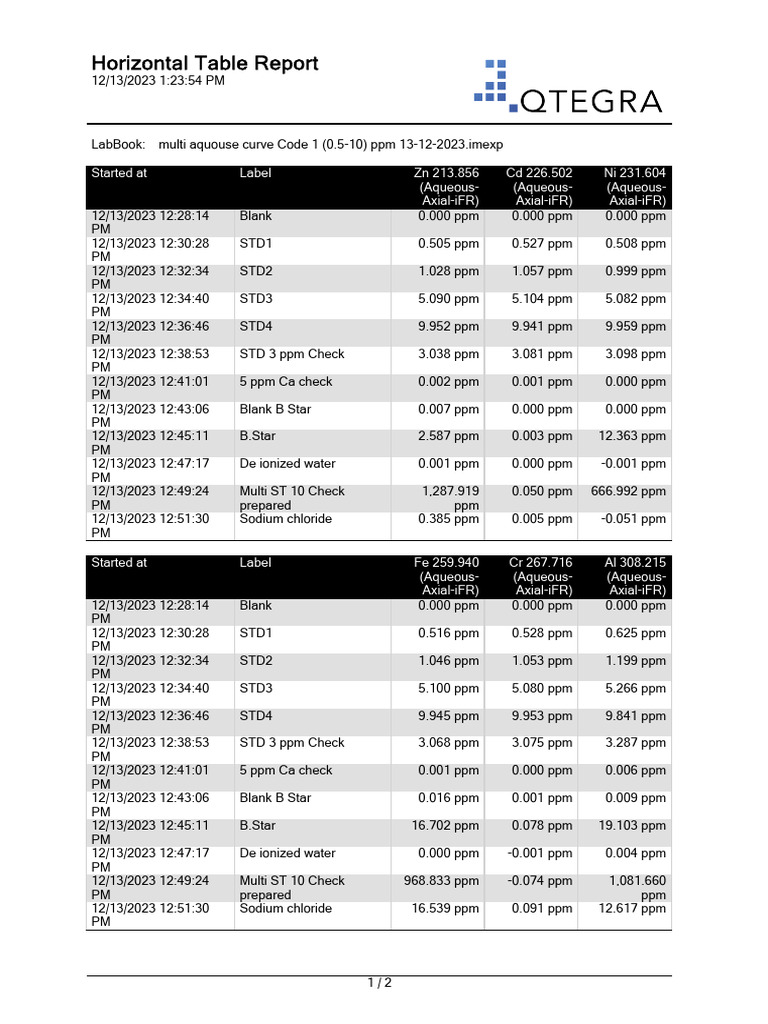 Horizontal Table Report
12/13/2023 1:23:54 PM

QTEGRA

LabBook: multi aquouse curve Code 1 (0.5-10) ppm 13-12-2023.imexp

| Started at | Label | Zn 213.856 (Aqueous-Axial-iFR) | Cd 226.502 (Aqueous-Axial-iFR) | Ni 231.604 (Aqueous-Axial-iFR) |
|---|---|---|---|---|
| 12/13/2023 12:28:14 PM | Blank | 0.000 ppm | 0.000 ppm | 0.000 ppm |
| 12/13/2023 12:30:28 PM | STD1 | 0.505 ppm | 0.527 ppm | 0.508 ppm |
| 12/13/2023 12:32:34 PM | STD2 | 1.028 ppm | 1.057 ppm | 0.999 ppm |
| 12/13/2023 12:34:40 PM | STD3 | 5.090 ppm | 5.104 ppm | 5.082 ppm |
| 12/13/2023 12:36:46 PM | STD4 | 9.952 ppm | 9.941 ppm | 9.959 ppm |
| 12/13/2023 12:38:53 PM | STD 3 ppm Check | 3.038 ppm | 3.081 ppm | 3.098 ppm |
| 12/13/2023 12:41:01 PM | 5 ppm Ca check | 0.002 ppm | 0.001 ppm | 0.000 ppm |
| 12/13/2023 12:43:06 PM | Blank B Star | 0.007 ppm | 0.000 ppm | 0.000 ppm |
| 12/13/2023 12:45:11 PM | B.Star | 2.587 ppm | 0.003 ppm | 12.363 ppm |
| 12/13/2023 12:47:17 PM | De ionized water | 0.001 ppm | 0.000 ppm | -0.001 ppm |
| 12/13/2023 12:49:24 PM | Multi ST 10 Check prepared | 1,287.919 ppm | 0.050 ppm | 666.992 ppm |
| 12/13/2023 12:51:30 PM | Sodium chloride | 0.385 ppm | 0.005 ppm | -0.051 ppm |

| Started at | Label | Fe 259.940 (Aqueous-Axial-iFR) | Cr 267.716 (Aqueous-Axial-iFR) | Al 308.215 (Aqueous-Axial-iFR) |
|---|---|---|---|---|
| 12/13/2023 12:28:14 PM | Blank | 0.000 ppm | 0.000 ppm | 0.000 ppm |
| 12/13/2023 12:30:28 PM | STD1 | 0.516 ppm | 0.528 ppm | 0.625 ppm |
| 12/13/2023 12:32:34 PM | STD2 | 1.046 ppm | 1.053 ppm | 1.199 ppm |
| 12/13/2023 12:34:40 PM | STD3 | 5.100 ppm | 5.080 ppm | 5.266 ppm |
| 12/13/2023 12:36:46 PM | STD4 | 9.945 ppm | 9.953 ppm | 9.841 ppm |
| 12/13/2023 12:38:53 PM | STD 3 ppm Check | 3.068 ppm | 3.075 ppm | 3.287 ppm |
| 12/13/2023 12:41:01 PM | 5 ppm Ca check | 0.001 ppm | 0.000 ppm | 0.006 ppm |
| 12/13/2023 12:43:06 PM | Blank B Star | 0.016 ppm | 0.001 ppm | 0.009 ppm |
| 12/13/2023 12:45:11 PM | B.Star | 16.702 ppm | 0.078 ppm | 19.103 ppm |
| 12/13/2023 12:47:17 PM | De ionized water | 0.000 ppm | -0.001 ppm | 0.004 ppm |
| 12/13/2023 12:49:24 PM | Multi ST 10 Check prepared | 968.833 ppm | -0.074 ppm | 1,081.660 ppm |
| 12/13/2023 12:51:30 PM | Sodium chloride | 16.539 ppm | 0.091 ppm | 12.617 ppm |

1 / 2